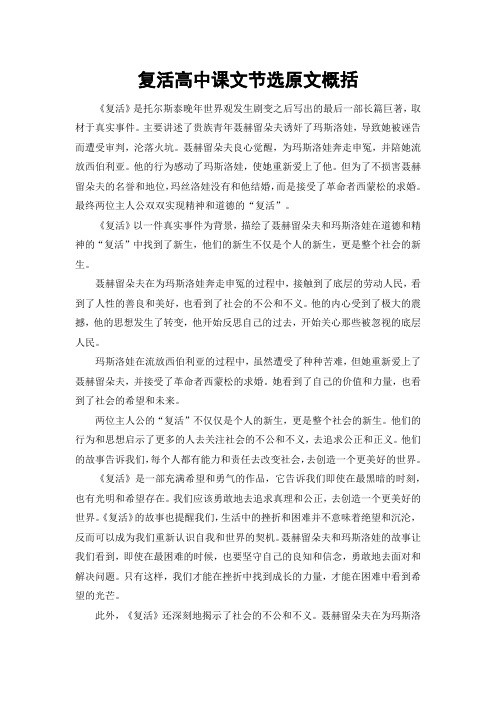 复活高中课文节选原文概括

《复活》是托尔斯泰晚年世界观发生剧变之后写出的最后一部长篇巨著，取材于真实事件。主要讲述了贵族青年聂赫留朵夫诱奸了玛斯洛娃，导致她被诬告而遭受审判，沦落火坑。聂赫留朵夫良心觉醒，为玛斯洛娃奔走申冤，并陪她流放西伯利亚。他的行为感动了玛斯洛娃，使她重新爱上了他。但为了不损害聂赫留朵夫的名誉和地位，玛丝洛娃没有和他结婚，而是接受了革命者西蒙松的求婚。最终两位主人公双双实现精神和道德的“复活”。

《复活》以一件真实事件为背景，描绘了聂赫留朵夫和玛斯洛娃在道德和精神的“复活”中找到了新生，他们的新生不仅是个人的新生，更是整个社会的新生。

聂赫留朵夫在为玛斯洛娃奔走申冤的过程中，接触到了底层的劳动人民，看到了人性的善良和美好，也看到了社会的不公和不义。他的内心受到了极大的震撼，他的思想发生了转变，他开始反思自己的过去，开始关心那些被忽视的底层人民。

玛斯洛娃在流放西伯利亚的过程中，虽然遭受了种种苦难，但她重新爱上了聂赫留朵夫，并接受了革命者西蒙松的求婚。她看到了自己的价值和力量，也看到了社会的希望和未来。

两位主人公的“复活”不仅仅是个人的新生，更是整个社会的新生。他们的行为和思想启示了更多的人去关注社会的不公和不义，去追求公正和正义。他们的故事告诉我们，每个人都有能力和责任去改变社会，去创造一个更美好的世界。

《复活》是一部充满希望和勇气的作品，它告诉我们即使在最黑暗的时刻，也有光明和希望存在。我们应该勇敢地去追求真理和公正，去创造一个更美好的世界。《复活》的故事也提醒我们，生活中的挫折和困难并不意味着绝望和沉沦，反而可以成为我们重新认识自我和世界的契机。聂赫留朵夫和玛斯洛娃的故事让我们看到，即使在最困难的时候，也要坚守自己的良知和信念，勇敢地去面对和解决问题。只有这样，我们才能在挫折中找到成长的力量，才能在困难中看到希望的光芒。

此外，《复活》还深刻地揭示了社会的不公和不义。聂赫留朵夫在为玛斯洛